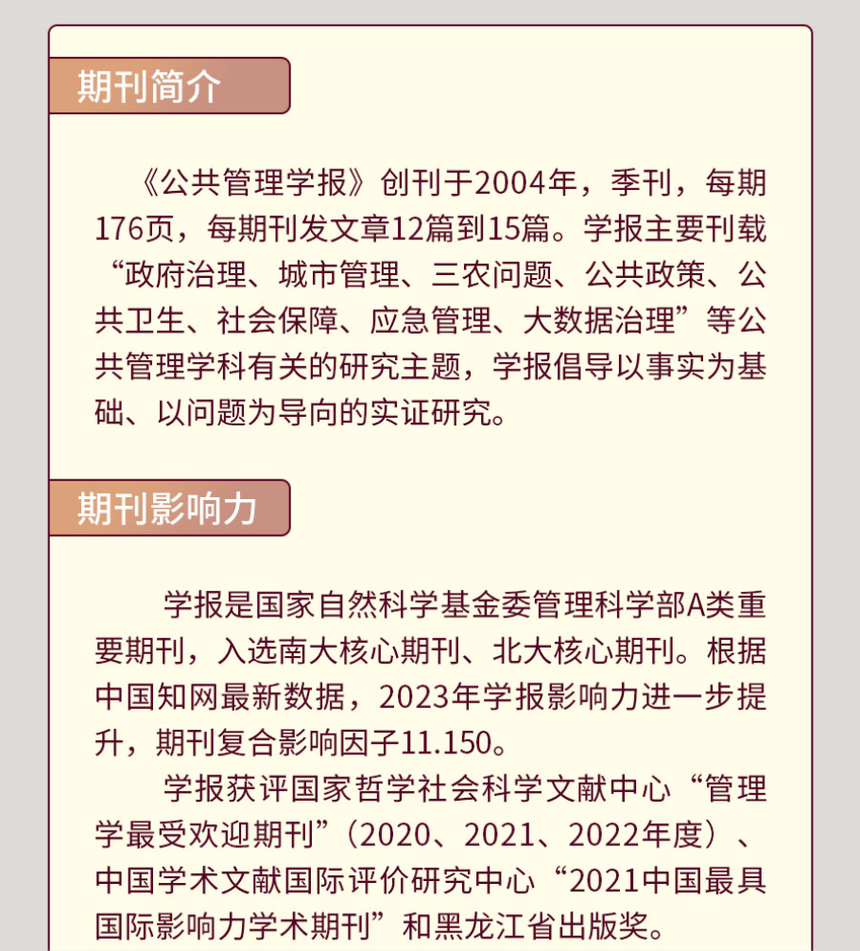 期刊简介

《公共管理学报》创刊于2004年，季刊，每期176页，每期刊发文章12篇到15篇。学报主要刊载“政府治理、城市管理、三农问题、公共政策、公共卫生、社会保障、应急管理、大数据治理”等公共管理学科有关的研究主题，学报倡导以事实为基础、以问题为导向的实证研究。

期刊影响力

学报是国家自然科学基金委管理科学部A类重要期刊，入选南大核心期刊、北大核心期刊。根据中国知网最新数据，2023年学报影响力进一步提升，期刊复合影响因子11.150。

学报获评国家哲学社会科学文献中心“管理学最受欢迎期刊”（2020、2021、2022年度）、中国学术文献国际评价研究中心“2021中国最具国际影响力学术期刊”和黑龙江省出版奖。